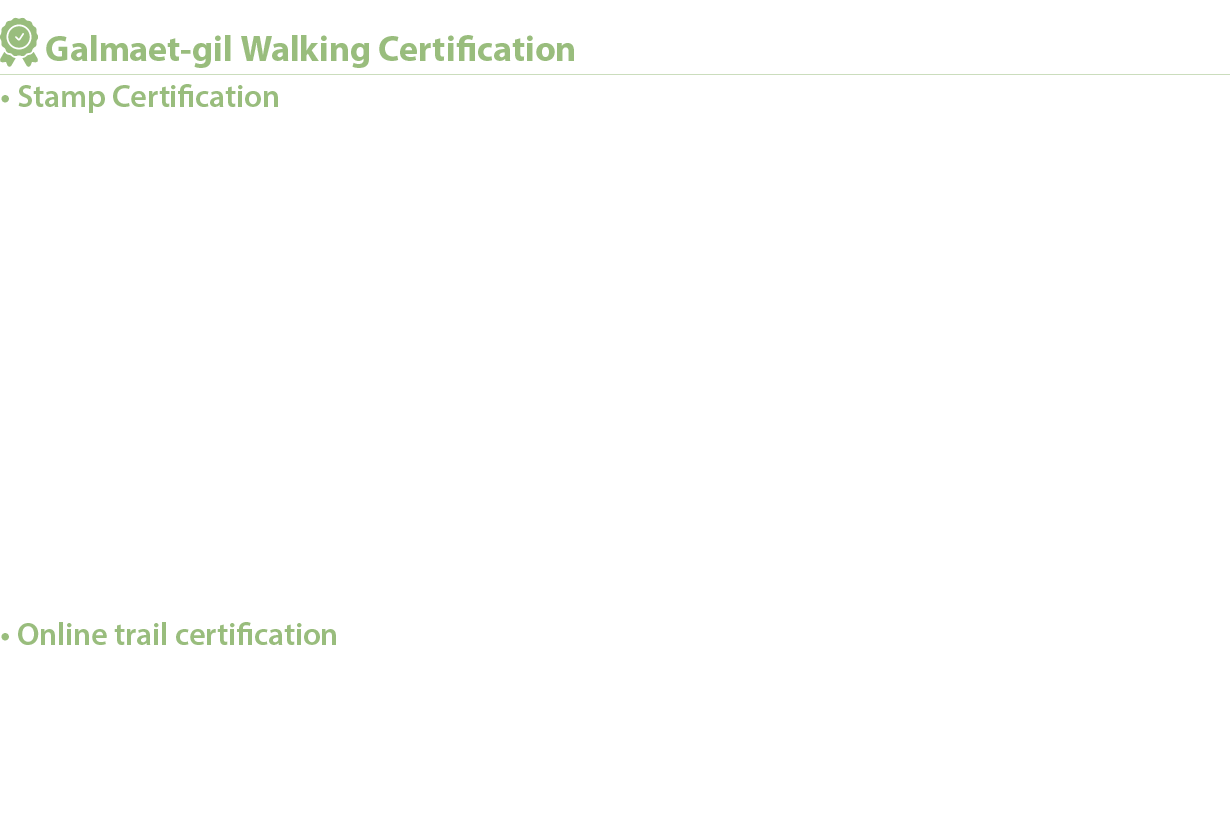 Galmaet-gil Walking Certification

• Stamp Certification

• Online trail certification